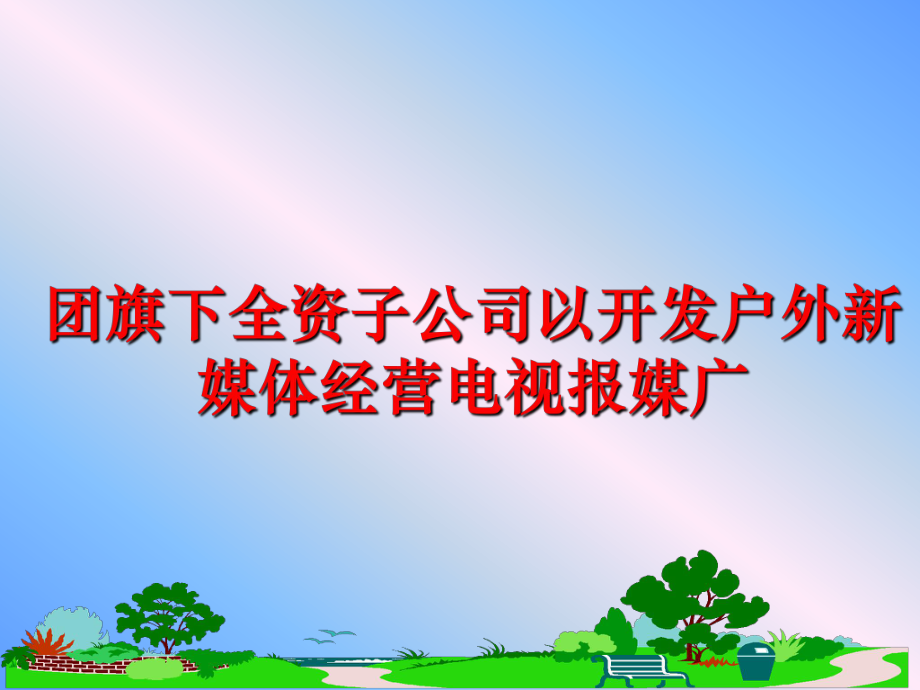 团旗下全资子公司以开发户外新媒体经营电视报媒广